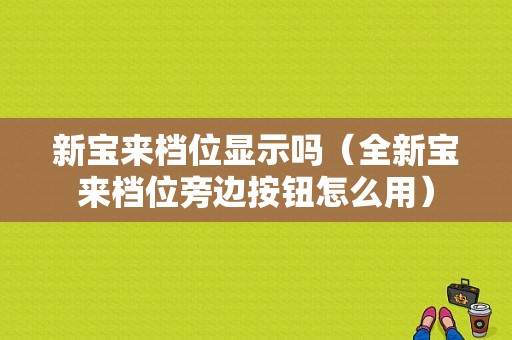 新宝来档位显示吗（全新宝来档位旁边按钮怎么用）